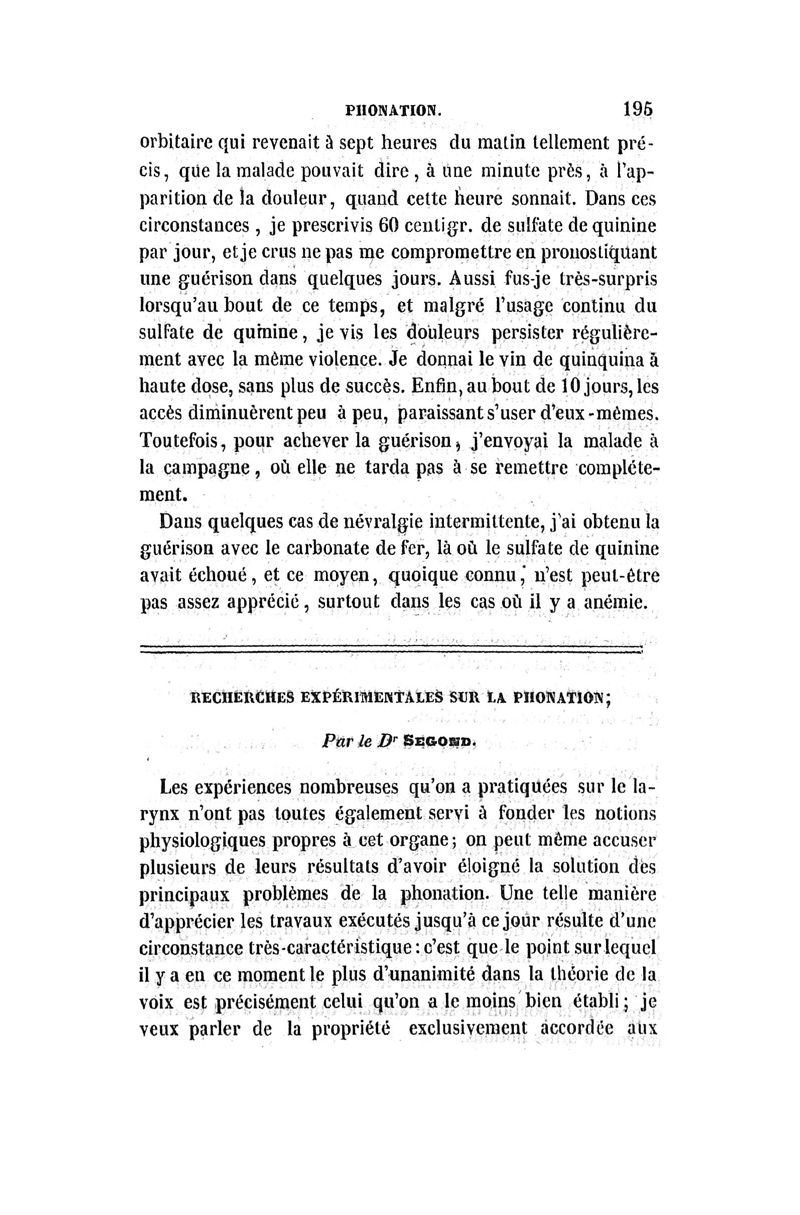 PHONATION. 195

orbitaire qui revenait à sept heures du matin tellement précis, que la malade pouvait dire, à une minute près, à l'apparition de la douleur, quand cette heure sonnait. Dans ces circonstances, je prescrivis 60 centigr. de sulfate de quinine par jour, et je crus ne pas me compromettre en pronostiquant une guérison dans quelques jours. Aussi fus-je très-surpris lorsqu'au bout de ce temps, et malgré l'usage continu du sulfate de quinine, je vis les douleurs persister régulièrement avec la même violence. Je donnai le vin de quinquina à haute dose, sans plus de succès. Enfin, au bout de 10 jours, les accès diminuèrent peu à peu, paraissant s'user d'eux-mêmes. Toutefois, pour achever la guérison, j'envoyai la malade à la campagne, où elle ne tarda pas à se remettre complétement.

Dans quelques cas de névralgie intermittente, j'ai obtenu la guérison avec le carbonate de fer, là où le sulfate de quinine avait échoué, et ce moyen, quoique connu, n'est peut-être pas assez apprécié, surtout dans les cas où il y a anémie.

RECHERCHES EXPÉRIMENTALES SUR LA PHONATION;

Par le Dr SEGOND.

Les expériences nombreuses qu'on a pratiquées sur le larynx n'ont pas toutes également servi à fonder les notions physiologiques propres à cet organe; on peut même accuser plusieurs de leurs résultats d'avoir éloigné la solution des principaux problèmes de la phonation. Une telle manière d'apprécier les travaux exécutés jusqu'à ce jour résulte d'une circonstance très-caractéristique: c'est que le point sur lequel il y a en ce moment le plus d'unanimité dans la théorie de la voix est précisément celui qu'on a le moins bien établi; je veux parler de la propriété exclusivement accordée aux